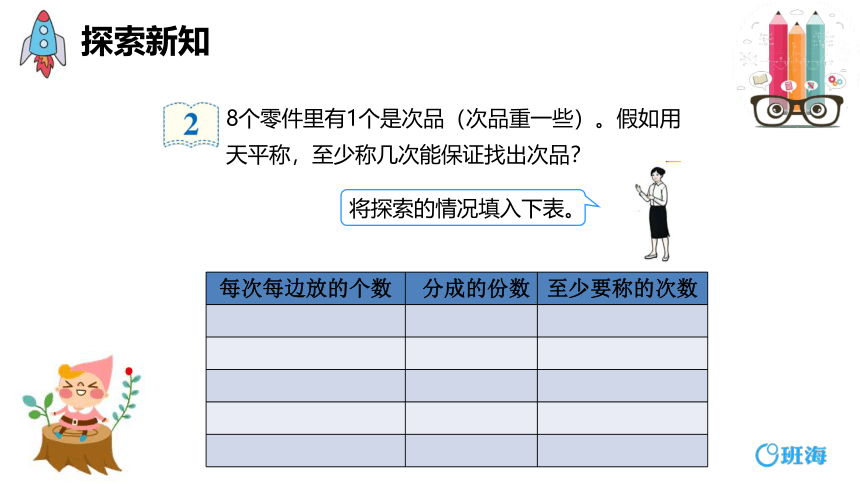 探索新知

2 8个零件里有1个是次品（次品重一些）。假如用天平称，至少称几次能保证找出次品？

将探索的情况填入下表。

| 每次每边放的个数 | 分成的份数 | 至少要称的次数 |
|---|---|---|
| | | |
| | | |
| | | |
| | | |
| | | |

班海